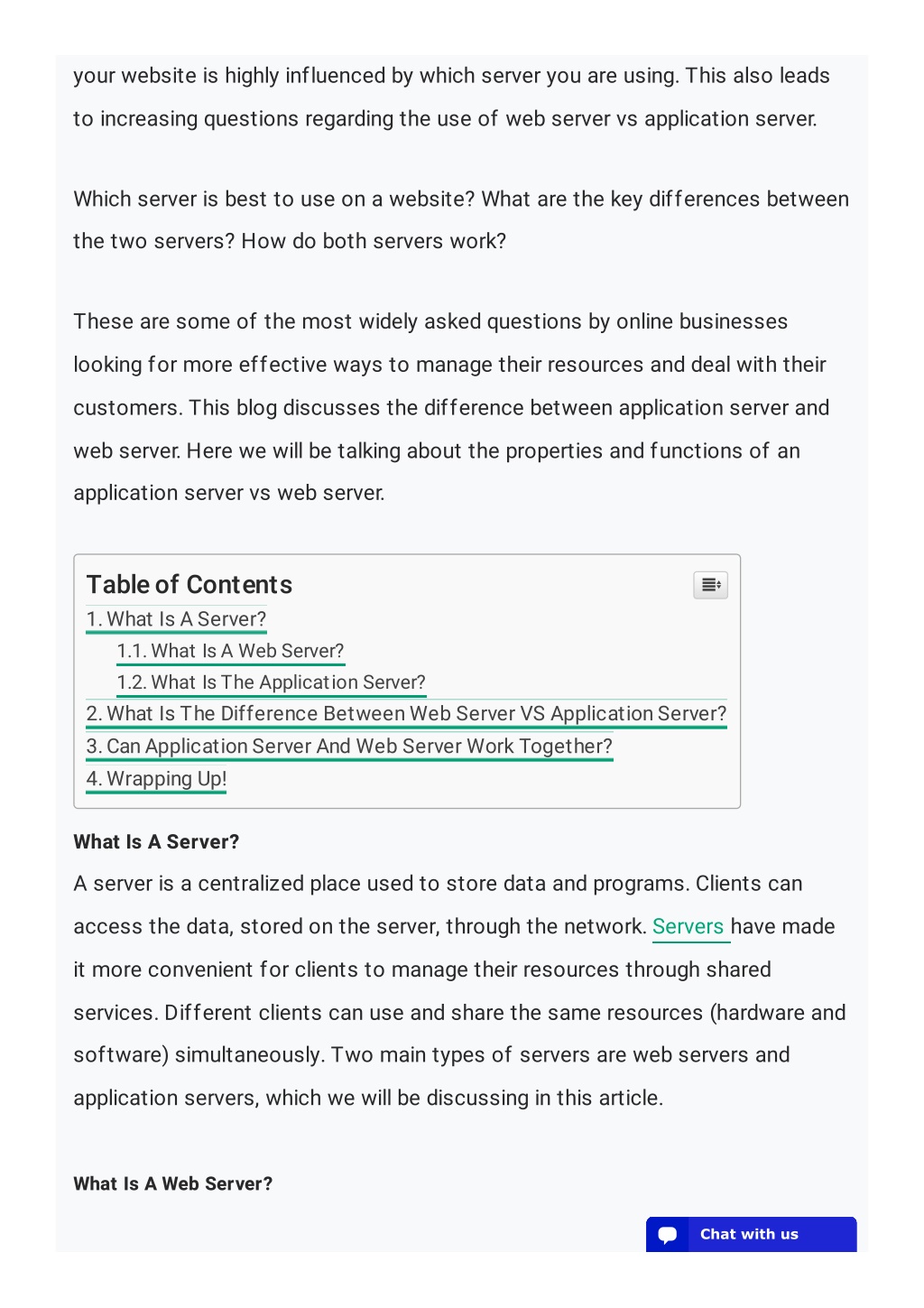 your website is highly influenced by which server you are using. This also leads to increasing questions regarding the use of web server vs application server.

Which server is best to use on a website? What are the key differences between the two servers? How do both servers work?

These are some of the most widely asked questions by online businesses looking for more effective ways to manage their resources and deal with their customers. This blog discusses the difference between application server and web server. Here we will be talking about the properties and functions of an application server vs web server.

Table of Contents
1. What Is A Server?
1.1. What Is A Web Server?
1.2. What Is The Application Server?
2. What Is The Difference Between Web Server VS Application Server?
3. Can Application Server And Web Server Work Together?
4. Wrapping Up!

What Is A Server?

A server is a centralized place used to store data and programs. Clients can access the data, stored on the server, through the network. Servers have made it more convenient for clients to manage their resources through shared services. Different clients can use and share the same resources (hardware and software) simultaneously. Two main types of servers are web servers and application servers, which we will be discussing in this article.

What Is A Web Server?

Chat with us